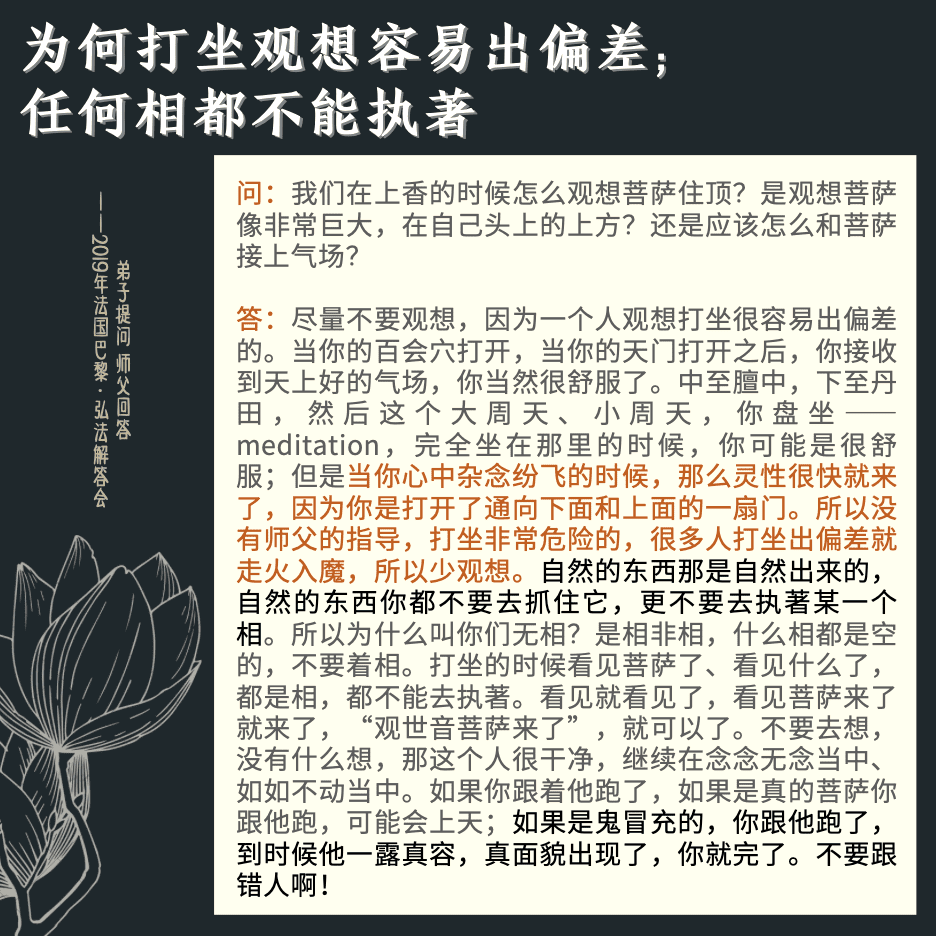 为何打坐观想容易出偏差；
任何相都不能执著

弟子提问 师父回答
——2019年法国巴黎·弘法解答会

问：我们在上香的时候怎么观想菩萨住顶？是观想菩萨像非常巨大，在自己头上的上方？还是应该怎么和菩萨接上气场？

答：尽量不要观想，因为一个人观想打坐很容易出偏差的。当你的百会穴打开，当你的天门打开之后，你接收到天上好的气场，你当然很舒服了。中至膻中，下至丹田，然后这个大周天、小周天，你盘坐——meditation，完全坐在那里的时候，你可能是很舒服；但是当你心中杂念纷飞的时候，那么灵性很快就来了，因为你是打开了通向下面和上面的一扇门。所以没有师父的指导，打坐非常危险的，很多人打坐出偏差就走火入魔，所以少观想。自然的东西那是自然出来的，自然的东西你都不要去抓住它，更不要去执著某一个相。所以为什么叫你们无相？是相非相，什么相都是空的，不要着相。打坐的时候看见菩萨了、看见什么了，都是相，都不能去执著。看见就看见了，看见菩萨来了就来了，“观世音菩萨来了”，就可以了。不要去想，没有什么想，那这个人很干净，继续在念念无念当中、如如不动当中。如果你跟着他跑了，如果是真的菩萨你跟他跑，可能会上天；如果是鬼冒充的，你跟他跑了，到时候他一露真容，真面貌出现了，你就完了。不要跟错人啊！